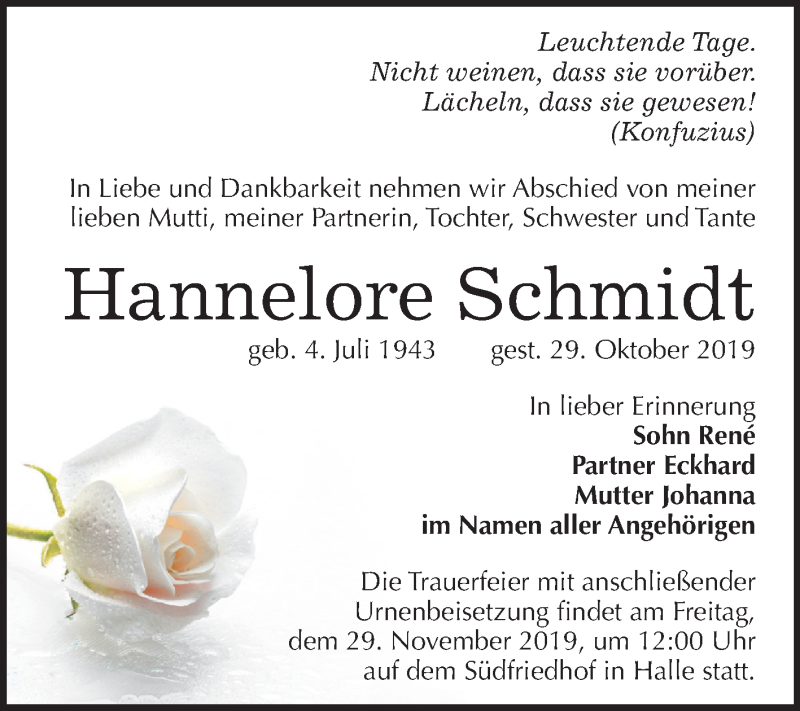 Leuchtende Tage.
Nicht weinen, dass sie vorüber.
Lächeln, dass sie gewesen!
(Konfuzius)

In Liebe und Dankbarkeit nehmen wir Abschied von meiner lieben Mutti, meiner Partnerin, Tochter, Schwester und Tante

Hannelore Schmidt

geb. 4. Juli 1943 gest. 29. Oktober 2019

In lieber Erinnerung
Sohn René
Partner Eckhard
Mutter Johanna
im Namen aller Angehörigen

Die Trauerfeier mit anschließender Urnenbeisetzung findet am Freitag, dem 29. November 2019, um 12:00 Uhr auf dem Südfriedhof in Halle statt.